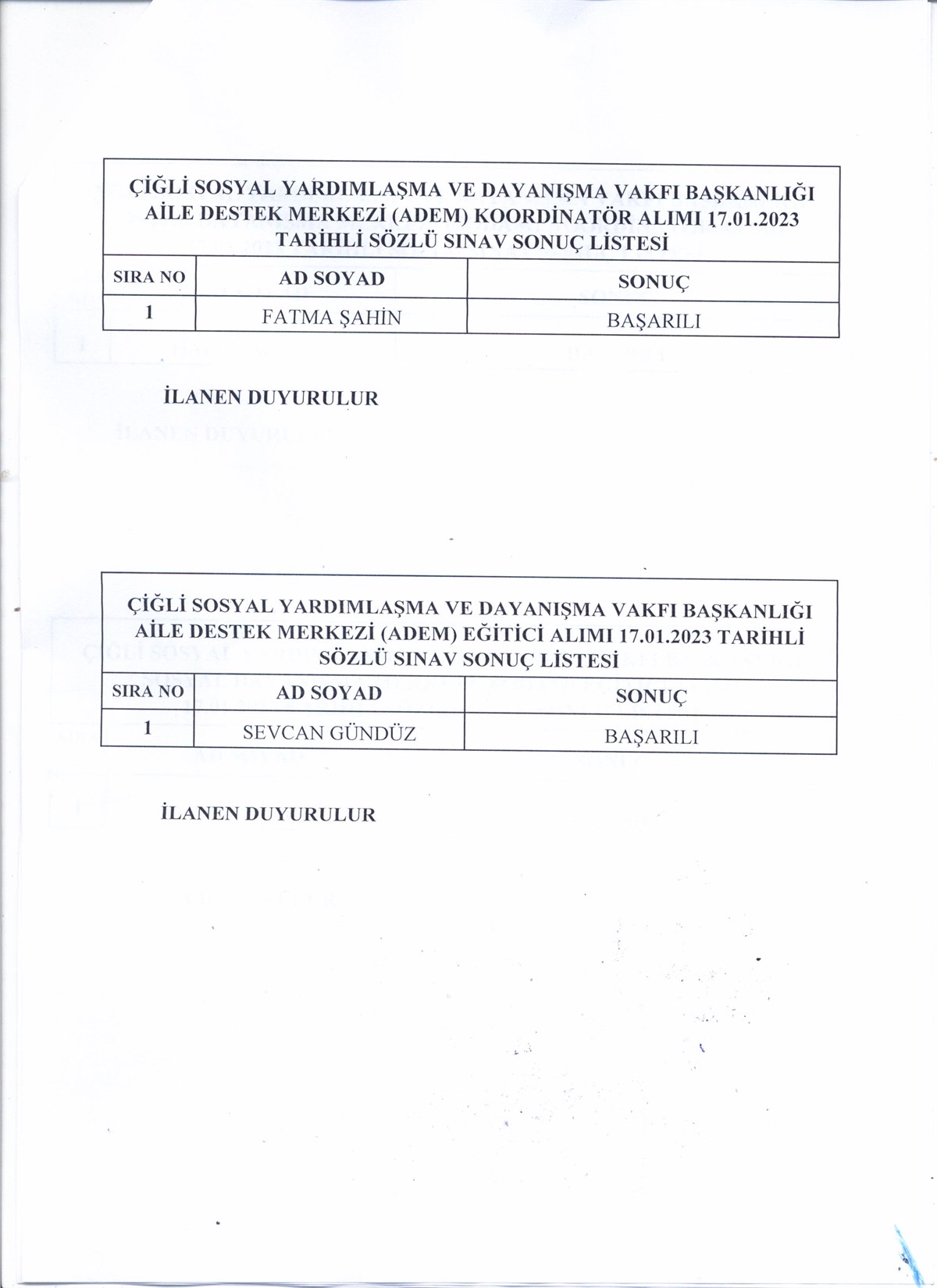 ÇİĞLİ SOSYAL YARDIMLAŞMA VE DAYANIŞMA VAKFI BAŞKANLIĞI AİLE DESTEK MERKEZİ (ADEM) KOORDİNATÖR ALIMI 17.01.2023 TARİHLİ SÖZLÜ SINAV SONUÇ LİSTESİ

| SIRA NO | AD SOYAD | SONUÇ |
|---|---|---|
| 1 | FATMA ŞAHİN | BAŞARILI |

İLANEN DUYURULUR

ÇİĞLİ SOSYAL YARDIMLAŞMA VE DAYANIŞMA VAKFI BAŞKANLIĞI AİLE DESTEK MERKEZİ (ADEM) EĞİTİCİ ALIMI 17.01.2023 TARİHLİ SÖZLÜ SINAV SONUÇ LİSTESİ

| SIRA NO | AD SOYAD | SONUÇ |
|---|---|---|
| 1 | SEVCAN GÜNDÜZ | BAŞARILI |

İLANEN DUYURULUR